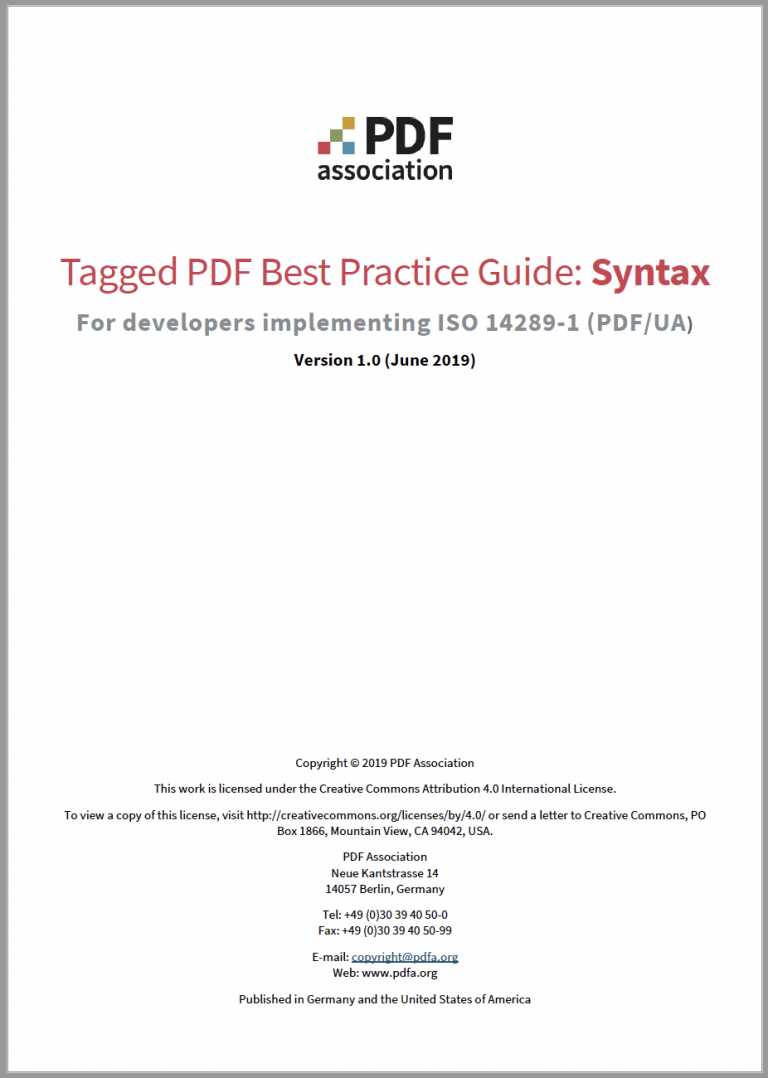 PDF association

Tagged PDF Best Practice Guide: Syntax

For developers implementing ISO 14289-1 (PDF/UA)

Version 1.0 (June 2019)

Copyright © 2019 PDF Association

This work is licensed under the Creative Commons Attribution 4.0 International License.

To view a copy of this license, visit http://creativecommons.org/licenses/by/4.0/ or send a letter to Creative Commons, PO Box 1866, Mountain View, CA 94042, USA.

PDF Association
Neue Kantstrasse 14
14057 Berlin, Germany

Tel: +49 (0)30 39 40 50-0
Fax: +49 (0)30 39 40 50-99

E-mail: copyright@pdfa.org
Web: www.pdfa.org

Published in Germany and the United States of America